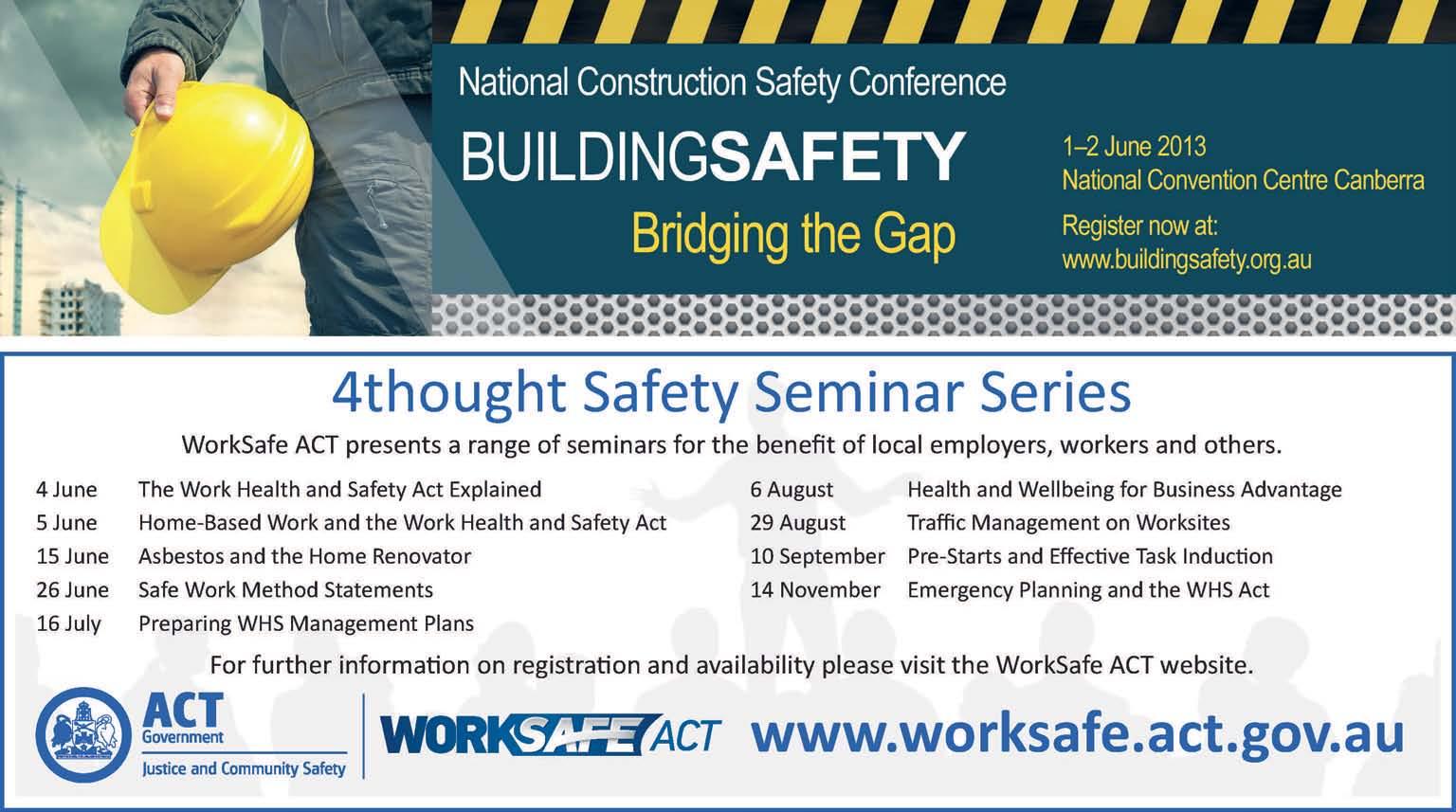 National Construction Safety Conference

BUILDINGSAFETY

Bridging the Gap

1–2 June 2013
National Convention Centre Canberra
Register now at:
www.buildingsafety.org.au

4thought Safety Seminar Series

WorkSafe ACT presents a range of seminars for the benefit of local employers, workers and others.

4 June The Work Health and Safety Act Explained
5 June Home-Based Work and the Work Health and Safety Act
15 June Asbestos and the Home Renovator
26 June Safe Work Method Statements
16 July Preparing WHS Management Plans

6 August Health and Wellbeing for Business Advantage
29 August Traffic Management on Worksites
10 September Pre-Starts and Effective Task Induction
14 November Emergency Planning and the WHS Act

For further information on registration and availability please visit the WorkSafe ACT website.

ACT
Government
Justice and Community Safety

WORKSAFE ACT

www.worksafe.act.gov.au